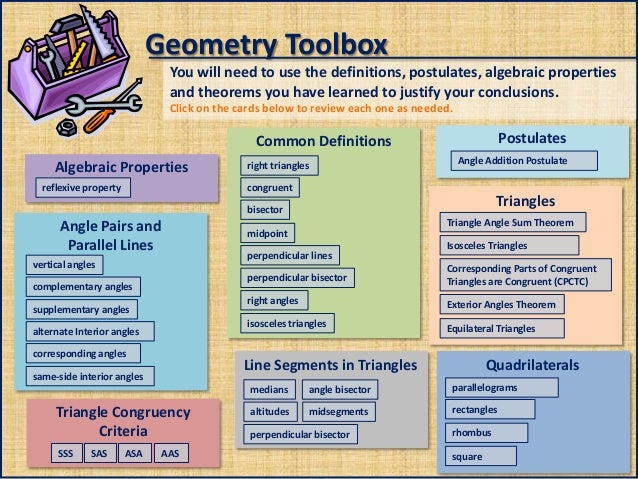 Geometry Toolbox

You will need to use the definitions, postulates, algebraic properties and theorems you have learned to justify your conclusions.

Click on the cards below to review each one as needed.

Algebraic Properties

reflexive property

Angle Pairs and Parallel Lines

vertical angles

complementary angles

supplementary angles

alternate Interior angles

corresponding angles

same-side interior angles

Triangle Congruency Criteria

SSS

SAS

ASA

AAS

Common Definitions

right triangles

congruent

bisector

midpoint

perpendicular lines

perpendicular bisector

right angles

isosceles triangles

Line Segments in Triangles

medians

angle bisector

altitudes

midsegments

perpendicular bisector

Postulates

Angle Addition Postulate

Triangles

Triangle Angle Sum Theorem

Isosceles Triangles

Corresponding Parts of Congruent Triangles are Congruent (CPCTC)

Exterior Angles Theorem

Equilateral Triangles

Quadrilaterals

parallelograms

rectangles

rhombus

square